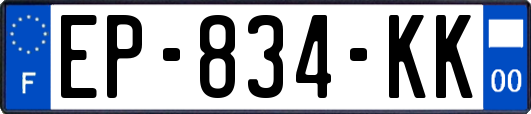 F
EP-834-KK
00